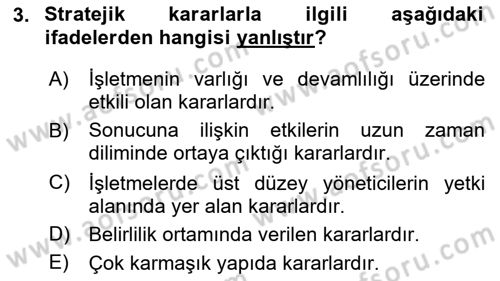 3. Stratejik kararlarla ilgili aşağıdaki ifadelerden hangisi yanlıştır?

A) İşletmenin varlığı ve devamlılığı üzerinde etkili olan kararlardır.

B) Sonucuna ilişkin etkilerin uzun zaman diliminde ortaya çıktığı kararlardır.

C) İşletmelerde üst düzey yöneticilerin yetki alanında yer alan kararlardır.

D) Belirlilik ortamında verilen kararlardır.

E) Çok karmaşık yapıda kararlardır.

www.aofsoru.com